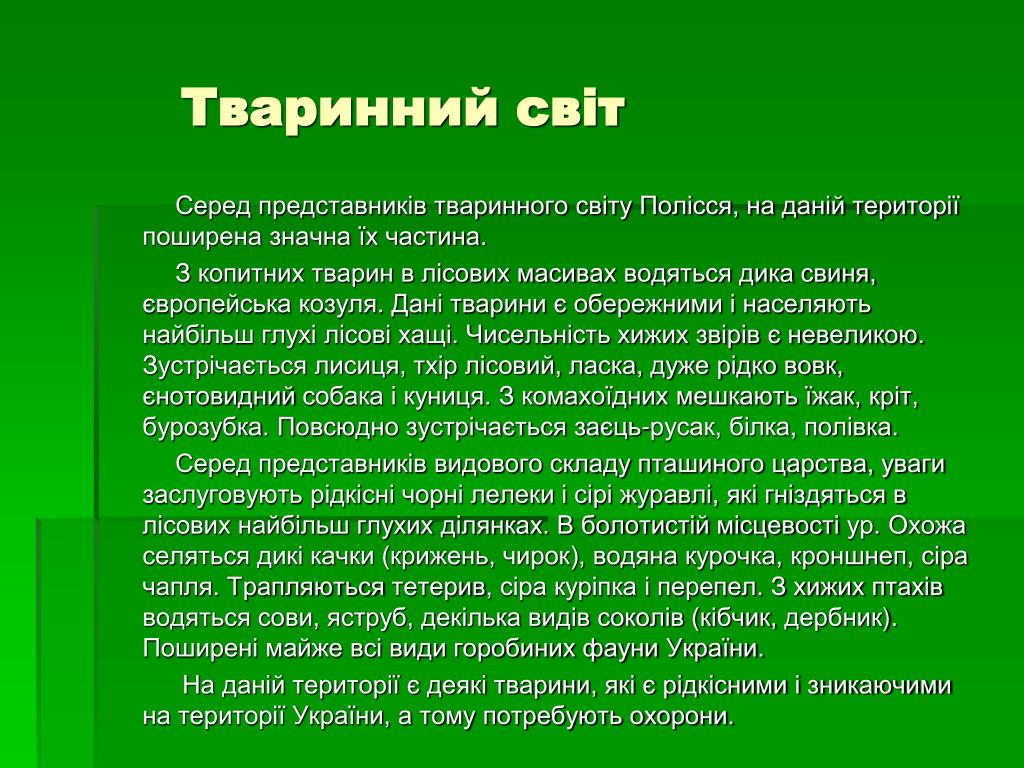 Тваринний світ

Серед представників тваринного світу Полісся, на даній території поширена значна їх частина.

З копитних тварин в лісових масивах водяться дика свиня, європейська козуля. Дані тварини є обережними і населяють найбільш глухі лісові хащі. Чисельність хижих звірів є невеликою. Зустрічається лисиця, тхір лісовий, ласка, дуже рідко вовк, єнотовидний собака і куниця. З комахоїдних мешкають їжак, кріт, бурозубка. Повсюдно зустрічається заєць-русак, білка, полівка.

Серед представників видового складу пташиного царства, уваги заслуговують рідкісні чорні лелеки і сірі журавлі, які гніздяться в лісових найбільш глухих ділянках. В болотистій місцевості ур. Охожа селяться дикі качки (крижень, чирок), водяна курочка, кроншнеп, сіра чапля. Трапляються тетерив, сіра куріпка і перепел. З хижих птахів водяться сови, яструб, декілька видів соколів (кібчик, дербник). Поширені майже всі види горобиних фауни України.

На даній території є деякі тварини, які є рідкісними і зникаючими на території України, а тому потребують охорони.